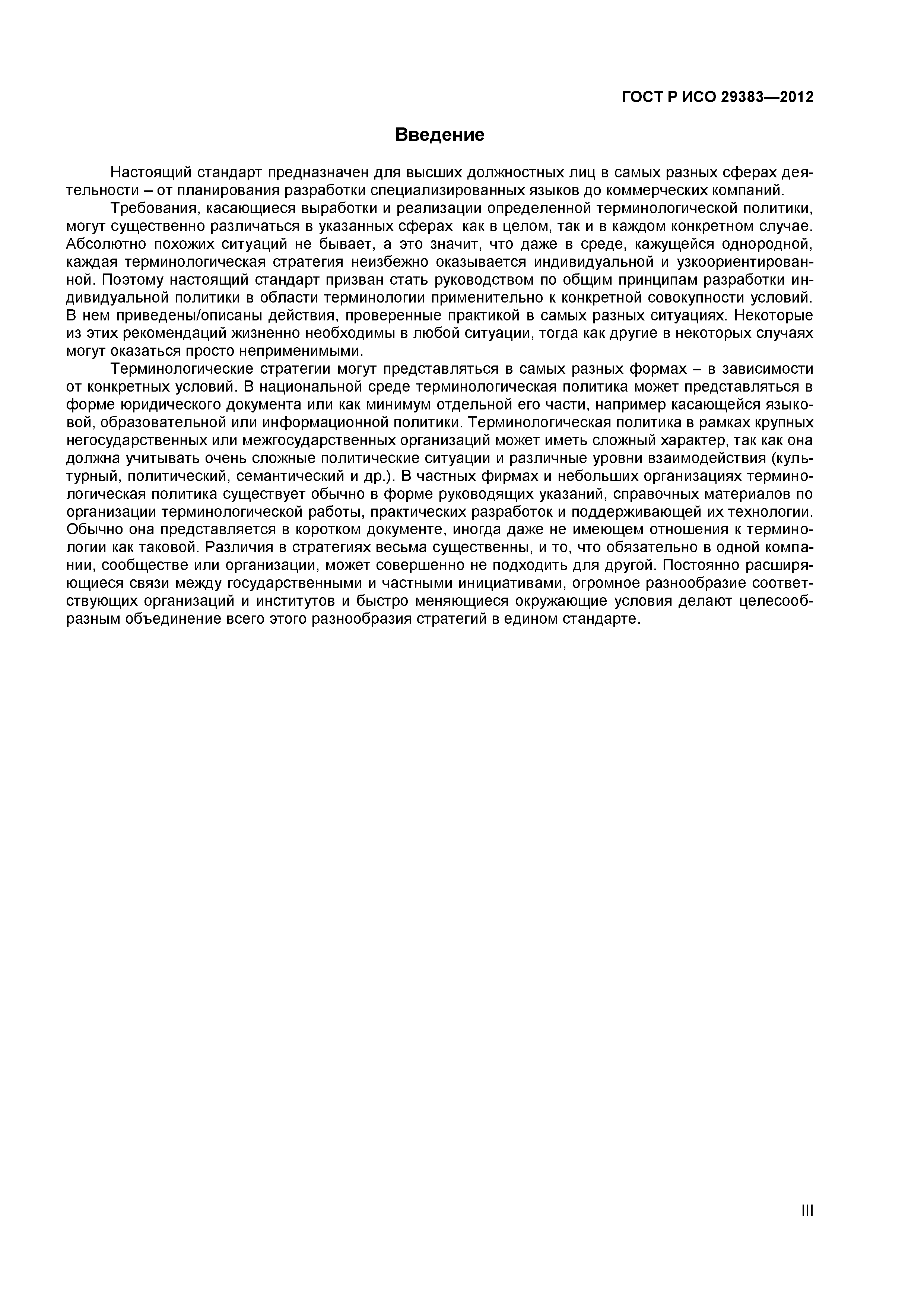 ГОСТ Р ИСО 29383—2012

Введение

Настоящий стандарт предназначен для высших должностных лиц в самых разных сферах деятельности – от планирования разработки специализированных языков до коммерческих компаний.

Требования, касающиеся выработки и реализации определенной терминологической политики, могут существенно различаться в указанных сферах как в целом, так и в каждом конкретном случае. Абсолютно похожих ситуаций не бывает, а это значит, что даже в среде, кажущейся однородной, каждая терминологическая стратегия неизбежно оказывается индивидуальной и узкоориентированной. Поэтому настоящий стандарт призван стать руководством по общим принципам разработки индивидуальной политики в области терминологии применительно к конкретной совокупности условий. В нем приведены/описаны действия, проверенные практикой в самых разных ситуациях. Некоторые из этих рекомендаций жизненно необходимы в любой ситуации, тогда как другие в некоторых случаях могут оказаться просто неприменимыми.

Терминологические стратегии могут представляться в самых разных формах – в зависимости от конкретных условий. В национальной среде терминологическая политика может представляться в форме юридического документа или как минимум отдельной его части, например касающейся языковой, образовательной или информационной политики. Терминологическая политика в рамках крупных негосударственных или межгосударственных организаций может иметь сложный характер, так как она должна учитывать очень сложные политические ситуации и различные уровни взаимодействия (культурный, политический, семантический и др.). В частных фирмах и небольших организациях терминологическая политика существует обычно в форме руководящих указаний, справочных материалов по организации терминологической работы, практических разработок и поддерживающей их технологии. Обычно она представляется в коротком документе, иногда даже не имеющем отношения к терминологии как таковой. Различия в стратегиях весьма существенны, и то, что обязательно в одной компании, сообществе или организации, может совершенно не подходить для другой. Постоянно расширяющиеся связи между государственными и частными инициативами, огромное разнообразие соответствующих организаций и институтов и быстро меняющиеся окружающие условия делают целесообразным объединение всего этого разнообразия стратегий в едином стандарте.

III